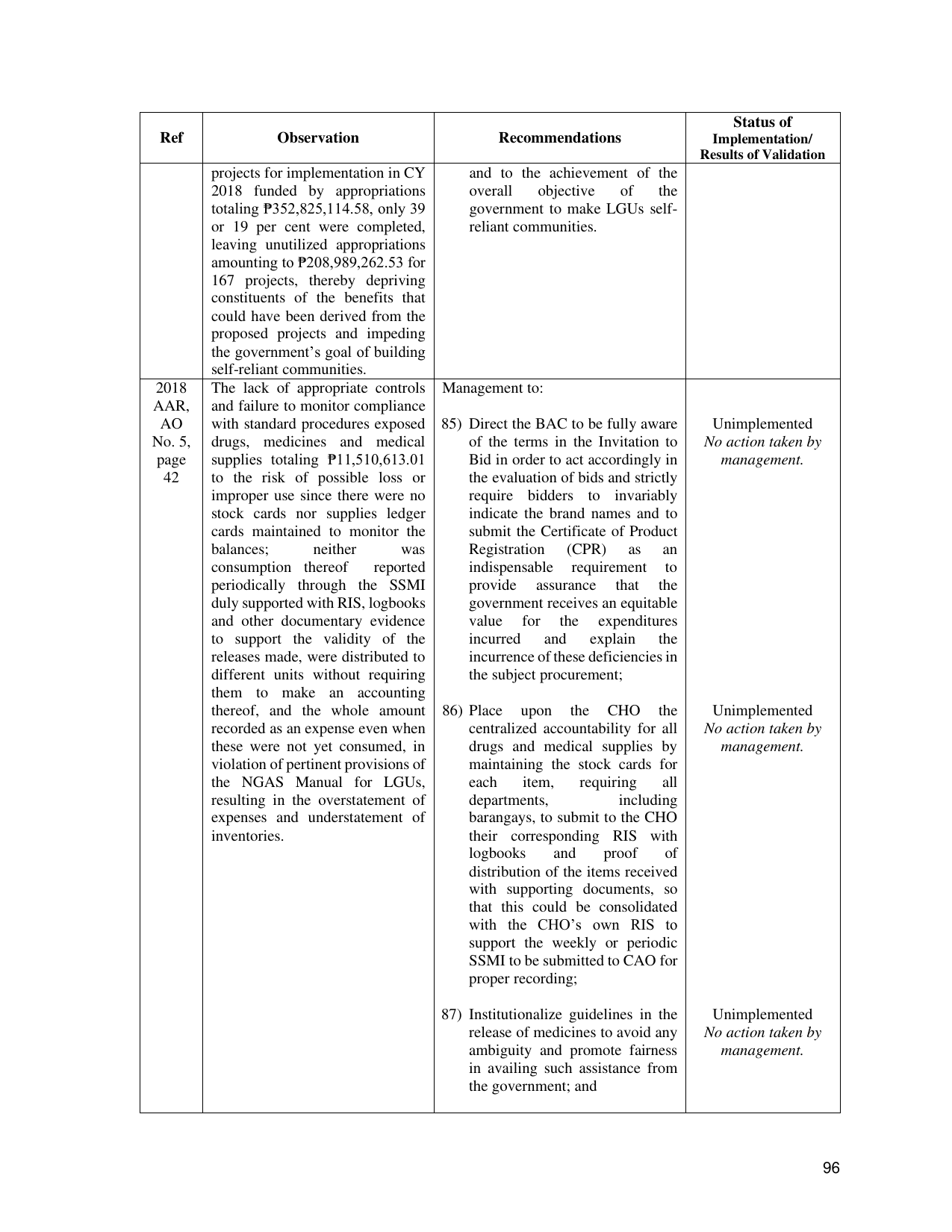 | Ref | Observation | Recommendations | Status of Implementation/ Results of Validation |
|---|---|---|---|
|  | projects for implementation in CY 2018 funded by appropriations totaling ₱352,825,114.58, only 39 or 19 per cent were completed, leaving unutilized appropriations amounting to ₱208,989,262.53 for 167 projects, thereby depriving constituents of the benefits that could have been derived from the proposed projects and impeding the government's goal of building self-reliant communities. | and to the achievement of the overall objective of the government to make LGUs self-reliant communities. |  |
| 2018 AAR, AO No. 5, page 42 | The lack of appropriate controls and failure to monitor compliance with standard procedures exposed drugs, medicines and medical supplies totaling ₱11,510,613.01 to the risk of possible loss or improper use since there were no stock cards nor supplies ledger cards maintained to monitor the balances; neither was consumption thereof reported periodically through the SSMI duly supported with RIS, logbooks and other documentary evidence to support the validity of the releases made, were distributed to different units without requiring them to make an accounting thereof, and the whole amount recorded as an expense even when these were not yet consumed, in violation of pertinent provisions of the NGAS Manual for LGUs, resulting in the overstatement of expenses and understatement of inventories. | Management to: 85) Direct the BAC to be fully aware of the terms in the Invitation to Bid in order to act accordingly in the evaluation of bids and strictly require bidders to invariably indicate the brand names and to submit the Certificate of Product Registration (CPR) as an indispensable requirement to provide assurance that the government receives an equitable value for the expenditures incurred and explain the incurrence of these deficiencies in the subject procurement; 86) Place upon the CHO the centralized accountability for all drugs and medical supplies by maintaining the stock cards for each item, requiring all departments, including barangays, to submit to the CHO their corresponding RIS with logbooks and proof of distribution of the items received with supporting documents, so that this could be consolidated with the CHO's own RIS to support the weekly or periodic SSMI to be submitted to CAO for proper recording; 87) Institutionalize guidelines in the release of medicines to avoid any ambiguity and promote fairness in availing such assistance from the government; and | Unimplemented No action taken by management. Unimplemented No action taken by management. Unimplemented No action taken by management. |

96